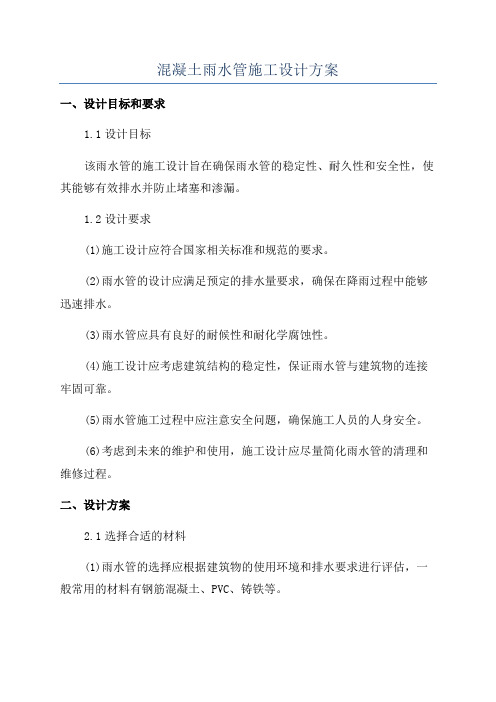 混凝土雨水管施工设计方案

一、设计目标和要求

1.1 设计目标

该雨水管的施工设计旨在确保雨水管的稳定性、耐久性和安全性，使其能够有效排水并防止堵塞和渗漏。

1.2 设计要求

(1)施工设计应符合国家相关标准和规范的要求。

(2)雨水管的设计应满足预定的排水量要求，确保在降雨过程中能够迅速排水。

(3)雨水管应具有良好的耐候性和耐化学腐蚀性。

(4)施工设计应考虑建筑结构的稳定性，保证雨水管与建筑物的连接牢固可靠。

(5)雨水管施工过程中应注意安全问题，确保施工人员的人身安全。

(6)考虑到未来的维护和使用，施工设计应尽量简化雨水管的清理和维修过程。

二、设计方案

2.1 选择合适的材料

(1)雨水管的选择应根据建筑物的使用环境和排水要求进行评估，一般常用的材料有钢筋混凝土、PVC、铸铁等。